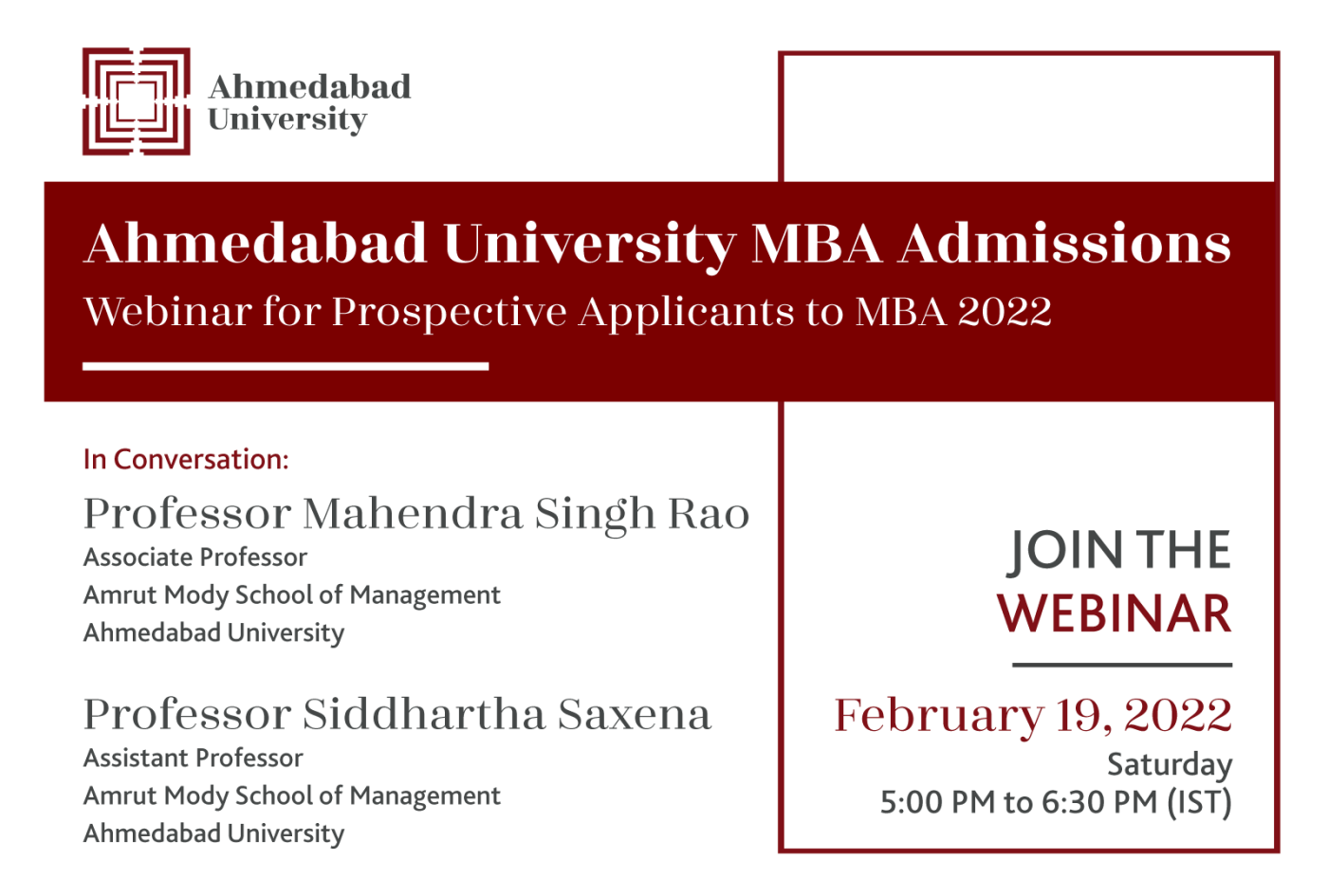 Ahmedabad University

Ahmedabad University MBA Admissions

Webinar for Prospective Applicants to MBA 2022

In Conversation:

Professor Mahendra Singh Rao
Associate Professor
Amrut Mody School of Management
Ahmedabad University

Professor Siddhartha Saxena
Assistant Professor
Amrut Mody School of Management
Ahmedabad University

JOIN THE WEBINAR

February 19, 2022
Saturday
5:00 PM to 6:30 PM (IST)